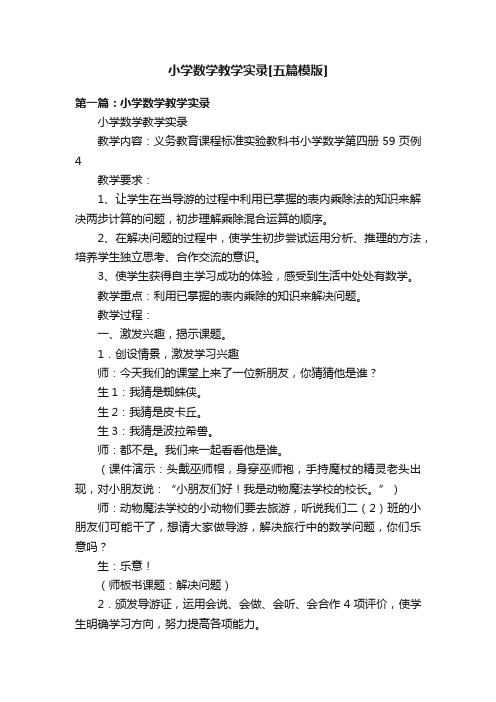 小学数学教学实录[五篇模版]

第一篇：小学数学教学实录

小学数学教学实录

教学内容：义务教育课程标准实验教科书小学数学第四册 59 页例 4

教学要求：

1、让学生在当导游的过程中利用已掌握的表内乘除法的知识来解决两步计算的问题，初步理解乘除混合运算的顺序。

2、在解决问题的过程中，使学生初步尝试运用分析、推理的方法，培养学生独立思考、合作交流的意识。

3、使学生获得自主学习成功的体验，感受到生活中处处有数学。

教学重点：利用已掌握的表内乘除的知识来解决问题。

教学过程：

一、激发兴趣，揭示课题。

1．创设情景，激发学习兴趣

师：今天我们的课堂上来了一位新朋友，你猜猜他是谁？

生 1：我猜是蜘蛛侠。

生 2：我猜是皮卡丘。

生 3：我猜是波拉希兽。

师：都不是。我们来一起看看他是谁。

（课件演示：头戴巫师帽，身穿巫师袍，手持魔杖的精灵老头出现，对小朋友说：“小朋友们好！我是动物魔法学校的校长。”）

师：动物魔法学校的小动物们要去旅游，听说我们二（2）班的小朋友们可能干了，想请大家做导游，解决旅行中的数学问题，你们乐意吗？

生：乐意！

（师板书课题：解决问题）

2．颁发导游证，运用会说、会做、会听、会合作 4 项评价，使学生明确学习方向，努力提高各项能力。